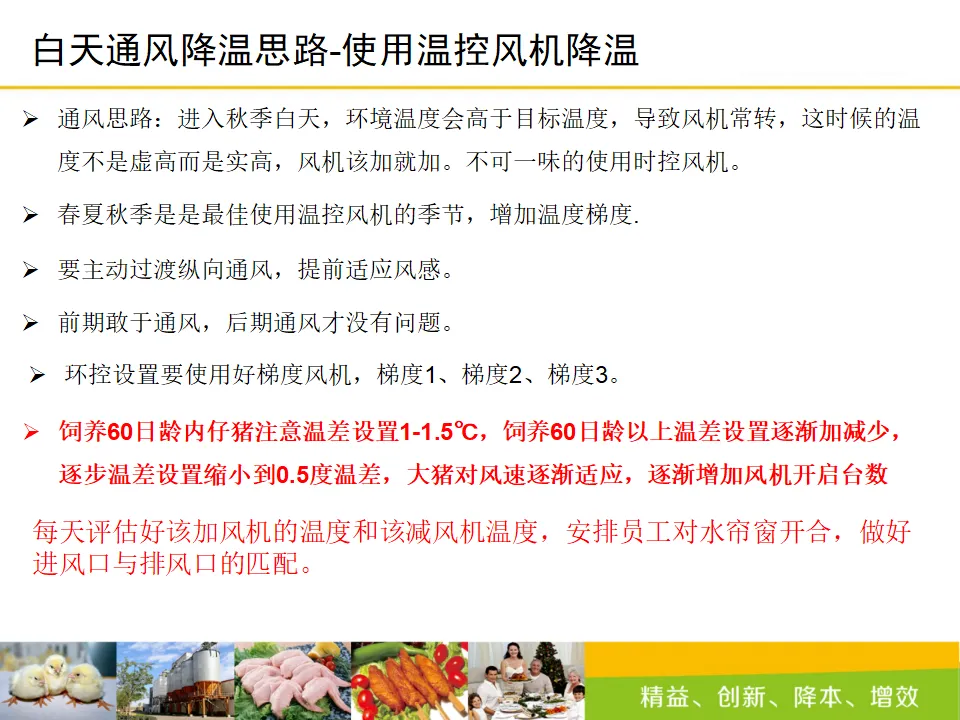 白天通风降温思路-使用温控风机降温

➢ 通风思路：进入秋季白天，环境温度会高于目标温度，导致风机常转，这时候的温度不是虚高而是实高，风机该加就加。不可一味的使用时控风机。

➢ 春夏秋季是是最佳使用温控风机的季节，增加温度梯度.

➢ 要主动过渡纵向通风，提前适应风感。

➢ 前期敢于通风，后期通风才没有问题。

➢ 环控设置要使用好梯度风机，梯度1、梯度2、梯度3。

➢ 饲养60日龄内仔猪注意温差设置1-1.5℃，饲养60日龄以上温差设置逐渐加减少，逐步温差设置缩小到0.5度温差，大猪对风速逐渐适应，逐渐增加风机开启台数

每天评估好该加风机的温度和该减风机温度，安排员工对水帘窗开合，做好进风口与排风口的匹配。

精益、创新、降本、增效